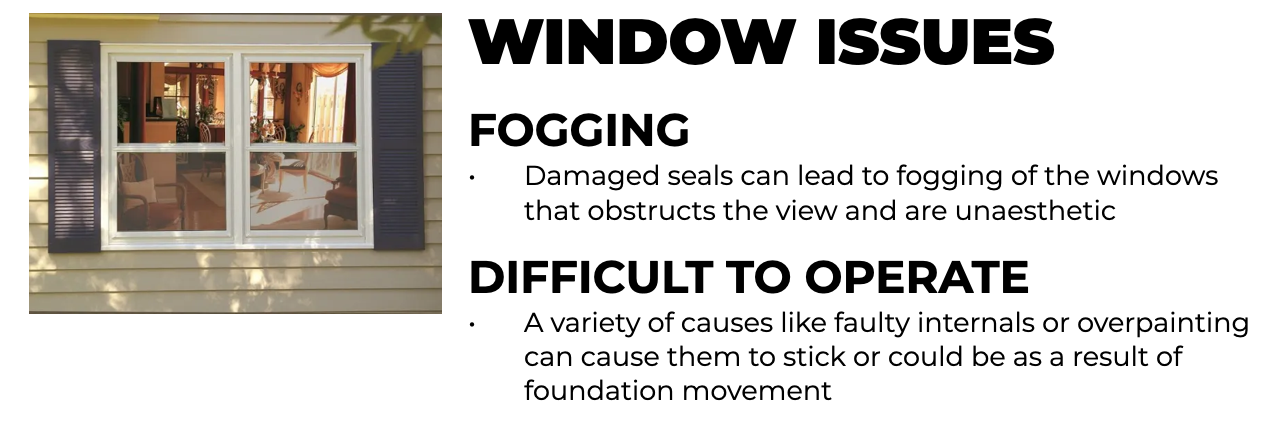 WINDOW ISSUES

FOGGING

• Damaged seals can lead to fogging of the windows that obstructs the view and are unaesthetic

DIFFICULT TO OPERATE

• A variety of causes like faulty internals or overpainting can cause them to stick or could be as a result of foundation movement